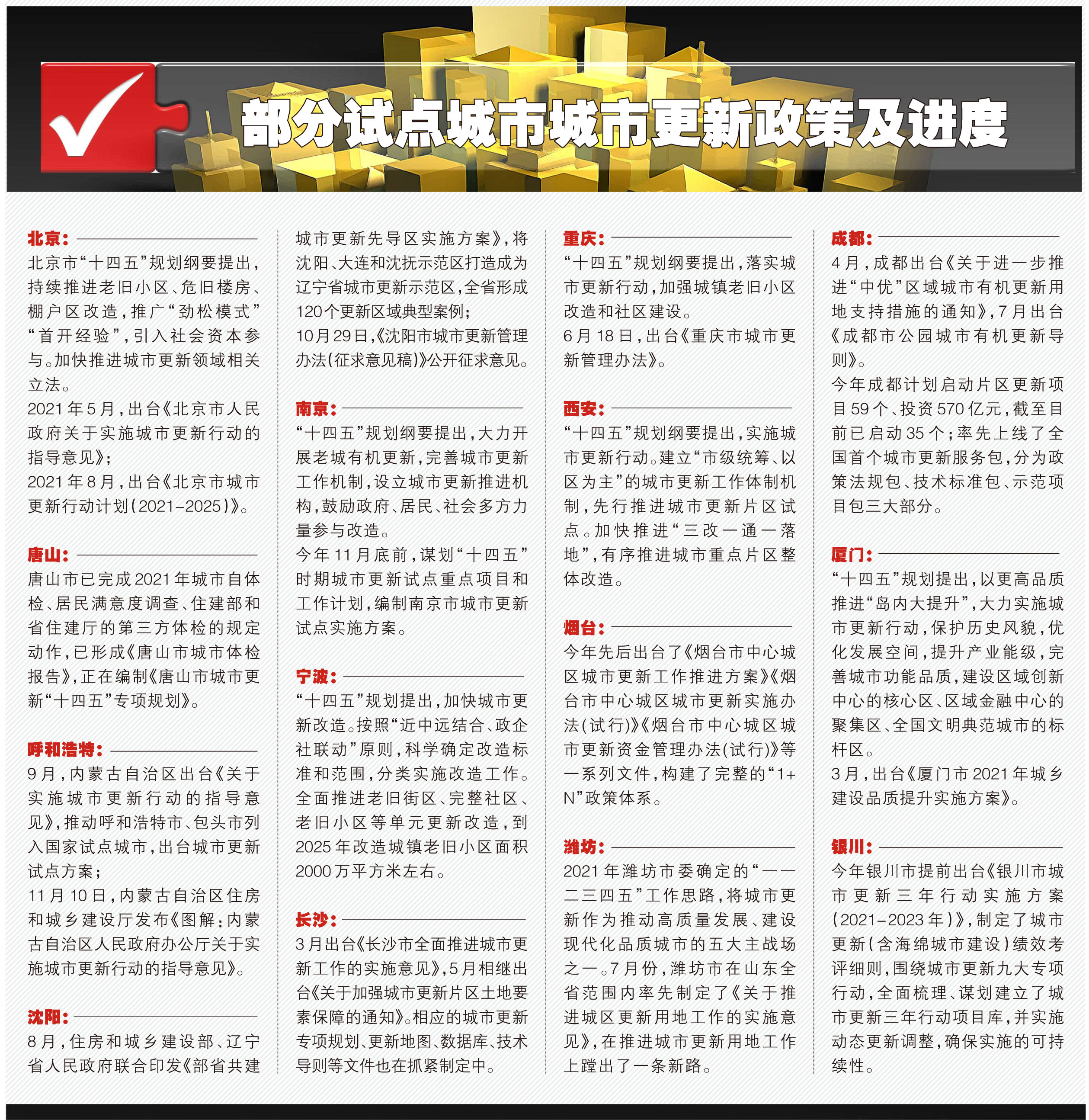 部分试点城市城市更新政策及进度

北京：

北京市“十四五”规划纲要提出，持续推进老旧小区、危旧楼房、棚户区改造，推广“劲松模式”“首开经验”，引入社会资本参与。加快推进城市更新领域相关立法。

2021年5月，出台《北京市人民政府关于实施城市更新行动的指导意见》；

2021年8月，出台《北京市城市更新行动计划（2021-2025）》。

唐山：

唐山市已完成2021年城市自体检、居民满意度调查、住建部和省住建厅的第三方体检的规定动作，已形成《唐山市城市体检报告》，正在编制《唐山市城市更新“十四五”专项规划》。

呼和浩特：

9月，内蒙古自治区出台《关于实施城市更新行动的指导意见》，推动呼和浩特市、包头市列入国家试点城市，出台城市更新试点方案；

11月10日，内蒙古自治区住房和城乡建设厅发布《图解：内蒙古自治区人民政府办公厅关于实施城市更新行动的指导意见》。

沈阳：

8月，住房和城乡建设部、辽宁省人民政府联合印发《部省共建城市更新先导区实施方案》，将沈阳、大连和沈抚示范区打造成为辽宁省城市更新示范区，全省形成120个更新区域典型案例；

10月29日，《沈阳市城市更新管理办法（征求意见稿）》公开征求意见。

南京：

“十四五”规划纲要提出，大力开展老城有机更新，完善城市更新工作机制，设立城市更新推进机构，鼓励政府、居民、社会多方力量参与改造。

今年11月底前，谋划“十四五”时期城市更新试点重点项目和工作计划，编制南京市城市更新试点实施方案。

宁波：

“十四五”规划提出，加快城市更新改造。按照“近中远结合、政企社联动”原则，科学确定改造标准和范围，分类实施改造工作。全面推进老旧街区、完整社区、老旧小区等单元更新改造，到2025年改造城镇老旧小区面积2000万平方米左右。

长沙：

3月出台《长沙市全面推进城市更新工作的实施意见》，5月相继出台《关于加强城市更新片区土地要素保障的通知》。相应的城市更新专项规划、更新地图、数据库、技术导则等文件也在抓紧制定中。

重庆：

“十四五”规划纲要提出，落实城市更新行动，加强城镇老旧小区改造和社区建设。

6月18日，出台《重庆市城市更新管理办法》。

西安：

“十四五”规划纲要提出，实施城市更新行动。建立“市级统筹、以区为主”的城市更新工作体制机制，先行推进城市更新片区试点。加快推进“三改一通一落地”，有序推进城市重点片区整体改造。

烟台：

今年先后出台了《烟台市中心城区城市更新工作推进方案》《烟台市中心城区城市更新实施办法（试行）》《烟台市中心城区城市更新资金管理办法（试行）》等一系列文件，构建了完整的“1+N”政策体系。

潍坊：

2021年潍坊市委确定的“一一二三四五”工作思路，将城市更新作为推动高质量发展、建设现代化品质城市的五大主战场之一。7月份，潍坊市在山东全省范围内率先制定了《关于推进城区更新用地工作的实施意见》，在推进城市更新用地工作上蹚出了一条新路。

成都：

4月，成都出台《关于进一步推进“中优”区域城市有机更新用地支持措施的通知》，7月出台《成都市公园城市有机更新导则》。

今年成都计划启动片区更新项目59个、投资570亿元，截至目前已启动35个；率先上线了全国首个城市更新服务包，分为政策法规包、技术标准包、示范项目包三大部分。

厦门：

“十四五”规划提出，以更高品质推进“岛内大提升”，大力实施城市更新行动，保护历史风貌，优化发展空间，提升产业能级，完善城市功能品质，建设区域创新中心的核心区、区域金融中心的聚集区、全国文明典范城市的标杆区。

3月，出台《厦门市2021年城乡建设品质提升实施方案》。

银川：

今年银川市提前出台《银川市城市更新三年行动实施方案（2021-2023年）》，制定了城市更新（含海绵城市建设）绩效考评细则，围绕城市更新九大专项行动，全面梳理、谋划建立了城市更新三年行动项目库，并实施动态更新调整，确保实施的可持续性。